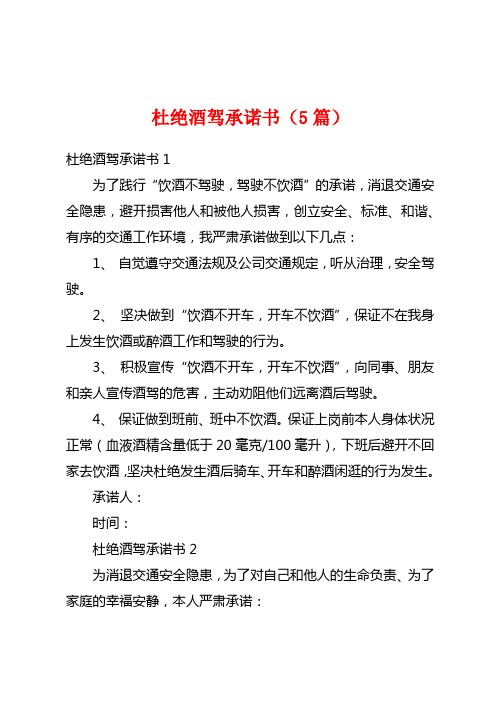 杜绝酒驾承诺书（5篇）

杜绝酒驾承诺书 1

为了践行“饮酒不驾驶，驾驶不饮酒”的承诺，消退交通安全隐患，避开损害他人和被他人损害，创立安全、标准、和谐、有序的交通工作环境，我严肃承诺做到以下几点：

1、 自觉遵守交通法规及公司交通规定，听从治理，安全驾驶。

2、 坚决做到“饮酒不开车，开车不饮酒”，保证不在我身上发生饮酒或醉酒工作和驾驶的行为。

3、 积极宣传“饮酒不开车，开车不饮酒”，向同事、朋友和亲人宣传酒驾的危害，主动劝阻他们远离酒后驾驶。

4、 保证做到班前、班中不饮酒。保证上岗前本人身体状况正常（血液酒精含量低于 20 毫克/100 毫升），下班后避开不回家去饮酒，坚决杜绝发生酒后骑车、开车和醉酒闲逛的行为发生。

承诺人：

时间：

杜绝酒驾承诺书 2

为消退交通安全隐患，为了对自己和他人的生命负责、为了家庭的幸福安静，本人严肃承诺：